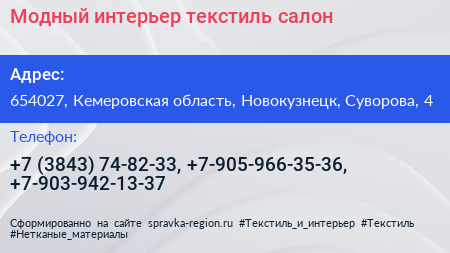 Модный интерьер текстиль салон

Адрес:

654027, Кемеровская область, Новокузнецк, Суворова, 4

Телефон:

+7 (3843) 74-82-33, +7-905-966-35-36, +7-903-942-13-37

Сформированно на сайте spravka-region.ru #Текстиль_и_интерьер #Текстиль #Нетканые_материалы